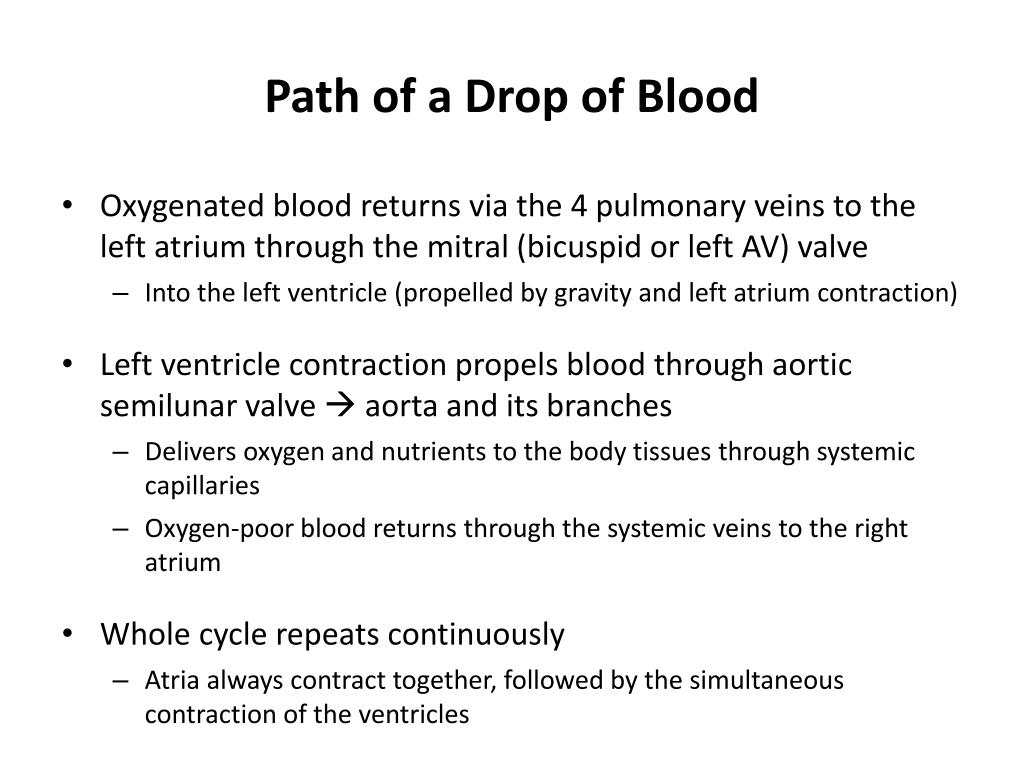 Path of a Drop of Blood

• Oxygenated blood returns via the 4 pulmonary veins to the left atrium through the mitral (bicuspid or left AV) valve
– Into the left ventricle (propelled by gravity and left atrium contraction)

• Left ventricle contraction propels blood through aortic semilunar valve → aorta and its branches
– Delivers oxygen and nutrients to the body tissues through systemic capillaries
– Oxygen-poor blood returns through the systemic veins to the right atrium

• Whole cycle repeats continuously
– Atria always contract together, followed by the simultaneous contraction of the ventricles